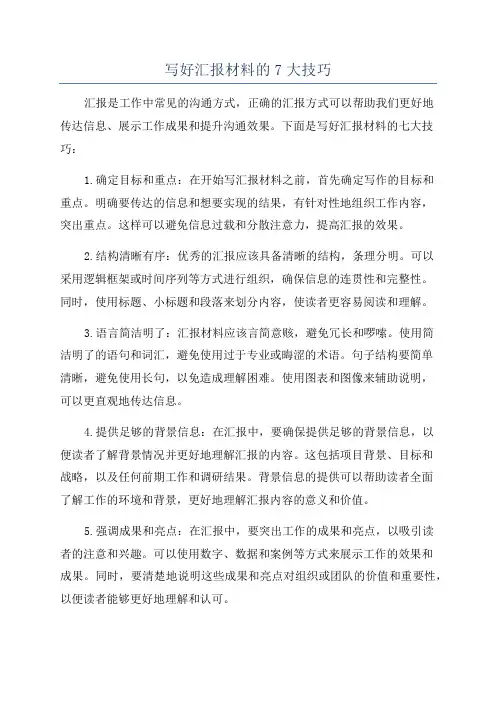 写好汇报材料的 7 大技巧

汇报是工作中常见的沟通方式，正确的汇报方式可以帮助我们更好地传达信息、展示工作成果和提升沟通效果。下面是写好汇报材料的七大技巧：

1.确定目标和重点：在开始写汇报材料之前，首先确定写作的目标和重点。明确要传达的信息和想要实现的结果，有针对性地组织工作内容，突出重点。这样可以避免信息过载和分散注意力，提高汇报的效果。

2.结构清晰有序：优秀的汇报应该具备清晰的结构，条理分明。可以采用逻辑框架或时间序列等方式进行组织，确保信息的连贯性和完整性。同时，使用标题、小标题和段落来划分内容，使读者更容易阅读和理解。

3.语言简洁明了：汇报材料应该言简意赅，避免冗长和啰嗦。使用简洁明了的语句和词汇，避免使用过于专业或晦涩的术语。句子结构要简单清晰，避免使用长句，以免造成理解困难。使用图表和图像来辅助说明，可以更直观地传达信息。

4.提供足够的背景信息：在汇报中，要确保提供足够的背景信息，以便读者了解背景情况并更好地理解汇报的内容。这包括项目背景、目标和战略，以及任何前期工作和调研结果。背景信息的提供可以帮助读者全面了解工作的环境和背景，更好地理解汇报内容的意义和价值。

5.强调成果和亮点：在汇报中，要突出工作的成果和亮点，以吸引读者的注意和兴趣。可以使用数字、数据和案例等方式来展示工作的效果和成果。同时，要清楚地说明这些成果和亮点对组织或团队的价值和重要性，以便读者能够更好地理解和认可。